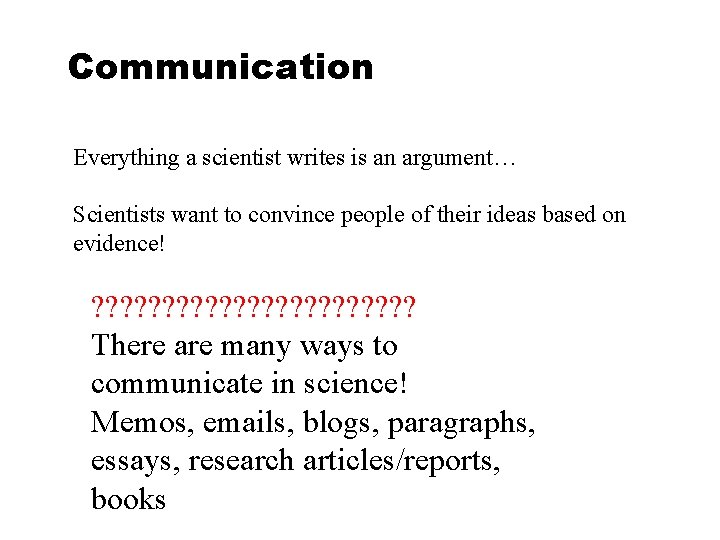 Communication

Everything a scientist writes is an argument…

Scientists want to convince people of their ideas based on evidence!

??????????????????????

There are many ways to communicate in science! Memos, emails, blogs, paragraphs, essays, research articles/reports, books